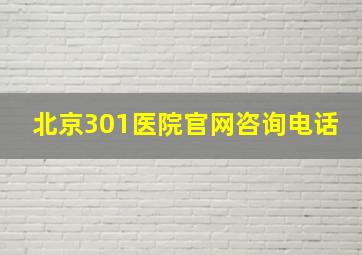 北京301医院官网咨询电话